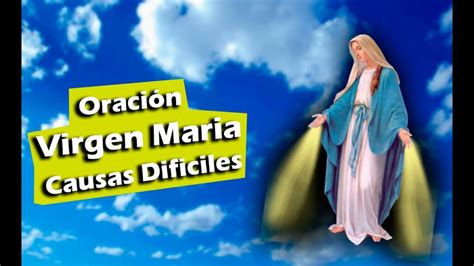 Oración
Virgen Maria
Causas Dificiles